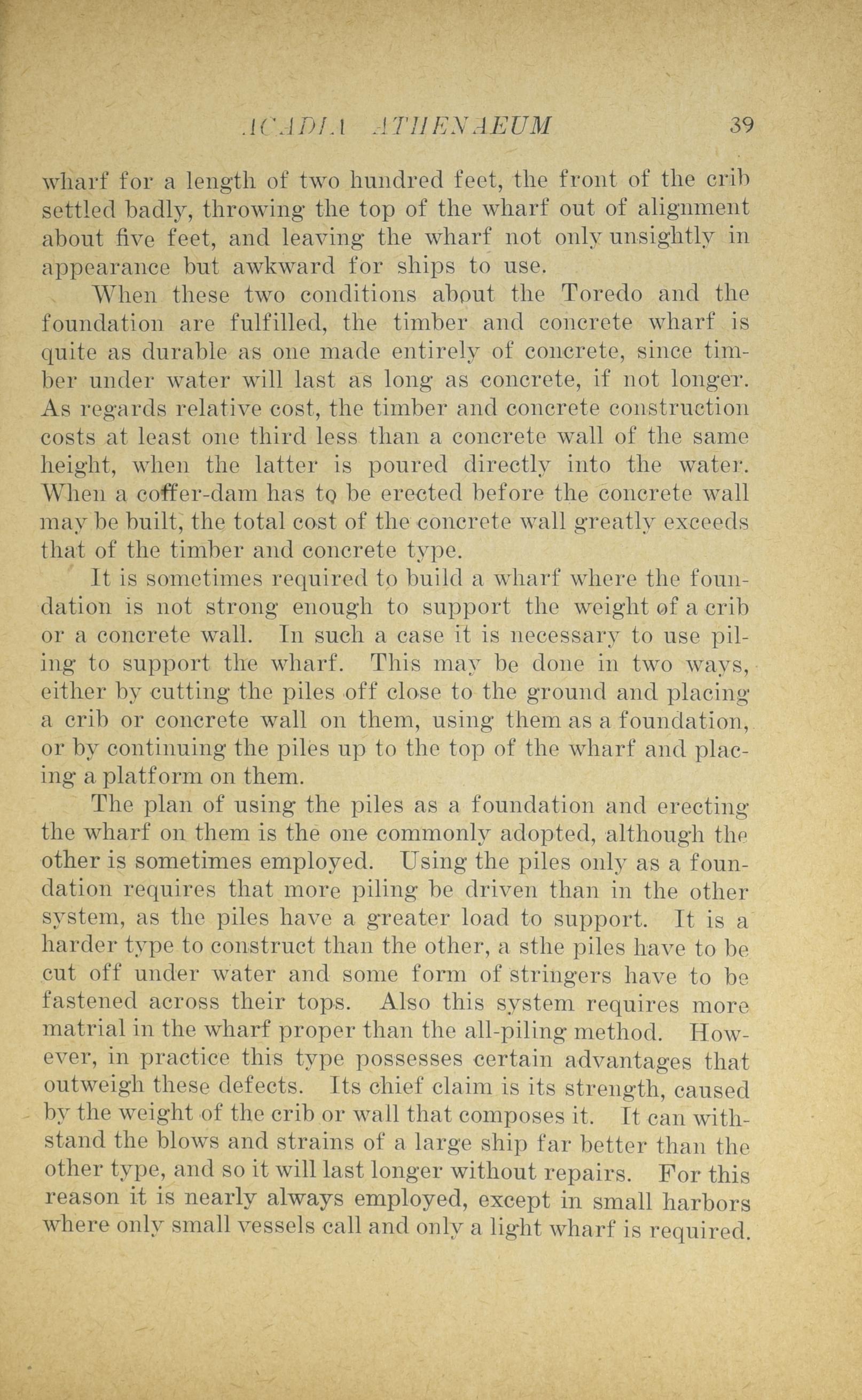 ACADIA ATHENAEUM 39

wharf for a length of two hundred feet, the front of the crib settled badly, throwing the top of the wharf out of alignment about five feet, and leaving the wharf not only unsightly in appearance but awkward for ships to use.

When these two conditions about the Toredo and the foundation are fulfilled, the timber and concrete wharf is quite as durable as one made entirely of concrete, since timber under water will last as long as concrete, if not longer. As regards relative cost, the timber and concrete construction costs at least one third less than a concrete wall of the same height, when the latter is poured directly into the water. When a coffer-dam has to be erected before the concrete wall may be built, the total cost of the concrete wall greatly exceeds that of the timber and concrete type.

It is sometimes required to build a wharf where the foundation is not strong enough to support the weight of a crib or a concrete wall. In such a case it is necessary to use piling to support the wharf. This may be done in two ways, either by cutting the piles off close to the ground and placing a crib or concrete wall on them, using them as a foundation, or by continuing the piles up to the top of the wharf and placing a platform on them.

The plan of using the piles as a foundation and erecting the wharf on them is the one commonly adopted, although the other is sometimes employed. Using the piles only as a foundation requires that more piling be driven than in the other system, as the piles have a greater load to support. It is a harder type to construct than the other, a sthe piles have to be cut off under water and some form of stringers have to be fastened across their tops. Also this system requires more matrial in the wharf proper than the all-piling method. However, in practice this type possesses certain advantages that outweigh these defects. Its chief claim is its strength, caused by the weight of the crib or wall that composes it. It can withstand the blows and strains of a large ship far better than the other type, and so it will last longer without repairs. For this reason it is nearly always employed, except in small harbors where only small vessels call and only a light wharf is required.